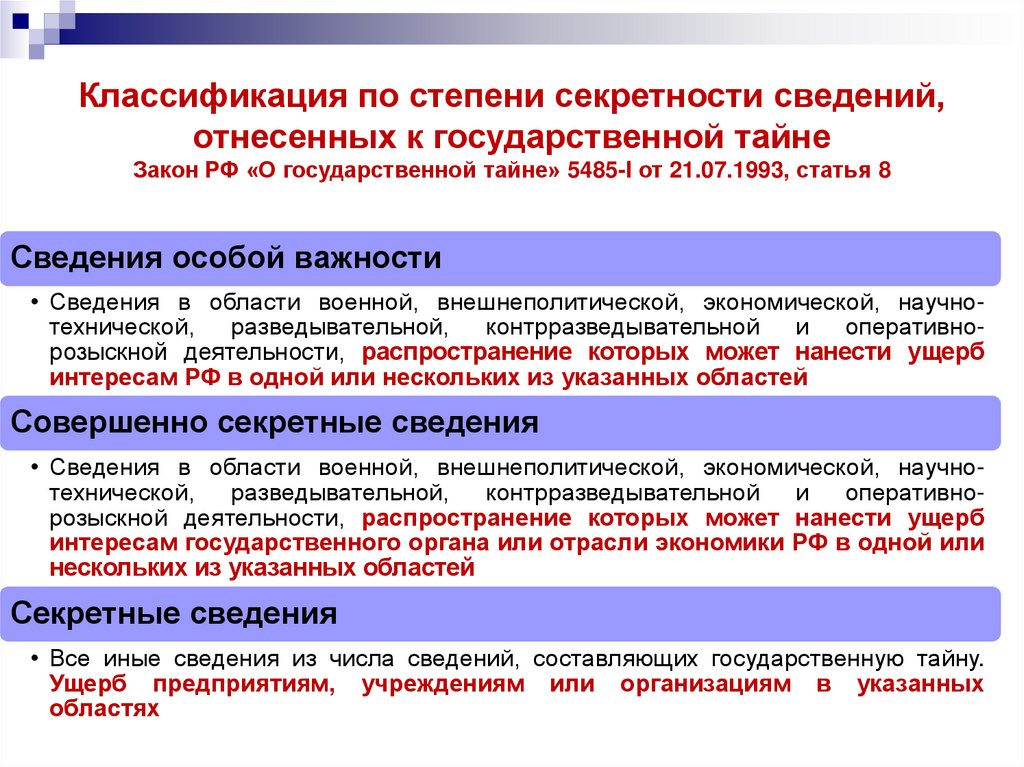 Классификация по степени секретности сведений, отнесенных к государственной тайне
Закон РФ «О государственной тайне» 5485-I от 21.07.1993, статья 8

Сведения особой важности

• Сведения в области военной, внешнеполитической, экономической, научно-технической, разведывательной, контрразведывательной и оперативно-розыскной деятельности, распространение которых может нанести ущерб интересам РФ в одной или нескольких из указанных областей

Совершенно секретные сведения

• Сведения в области военной, внешнеполитической, экономической, научно-технической, разведывательной, контрразведывательной и оперативно-розыскной деятельности, распространение которых может нанести ущерб интересам государственного органа или отрасли экономики РФ в одной или нескольких из указанных областей

Секретные сведения

• Все иные сведения из числа сведений, составляющих государственную тайну. Ущерб предприятиям, учреждениям или организациям в указанных областях